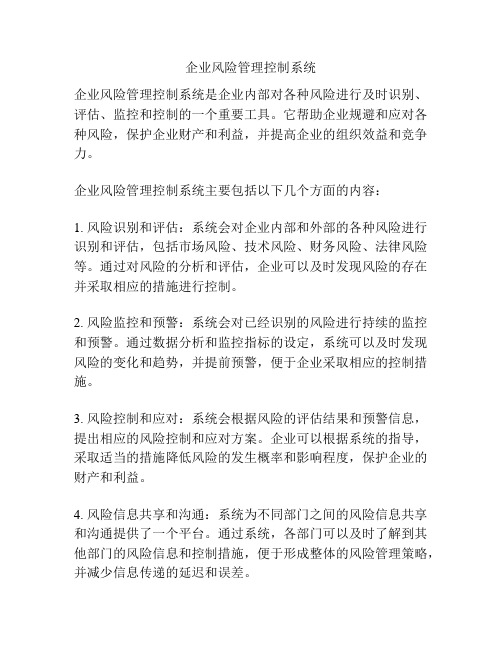 企业风险管理控制系统

企业风险管理控制系统是企业内部对各种风险进行及时识别、评估、监控和控制的一个重要工具。它帮助企业规避和应对各种风险，保护企业财产和利益，并提高企业的组织效益和竞争力。

企业风险管理控制系统主要包括以下几个方面的内容：

1. 风险识别和评估：系统会对企业内部和外部的各种风险进行识别和评估，包括市场风险、技术风险、财务风险、法律风险等。通过对风险的分析和评估，企业可以及时发现风险的存在并采取相应的措施进行控制。

2. 风险监控和预警：系统会对已经识别的风险进行持续的监控和预警。通过数据分析和监控指标的设定，系统可以及时发现风险的变化和趋势，并提前预警，便于企业采取相应的控制措施。

3. 风险控制和应对：系统会根据风险的评估结果和预警信息，提出相应的风险控制和应对方案。企业可以根据系统的指导，采取适当的措施降低风险的发生概率和影响程度，保护企业的财产和利益。

4. 风险信息共享和沟通：系统为不同部门之间的风险信息共享和沟通提供了一个平台。通过系统，各部门可以及时了解到其他部门的风险信息和控制措施，便于形成整体的风险管理策略，并减少信息传递的延迟和误差。